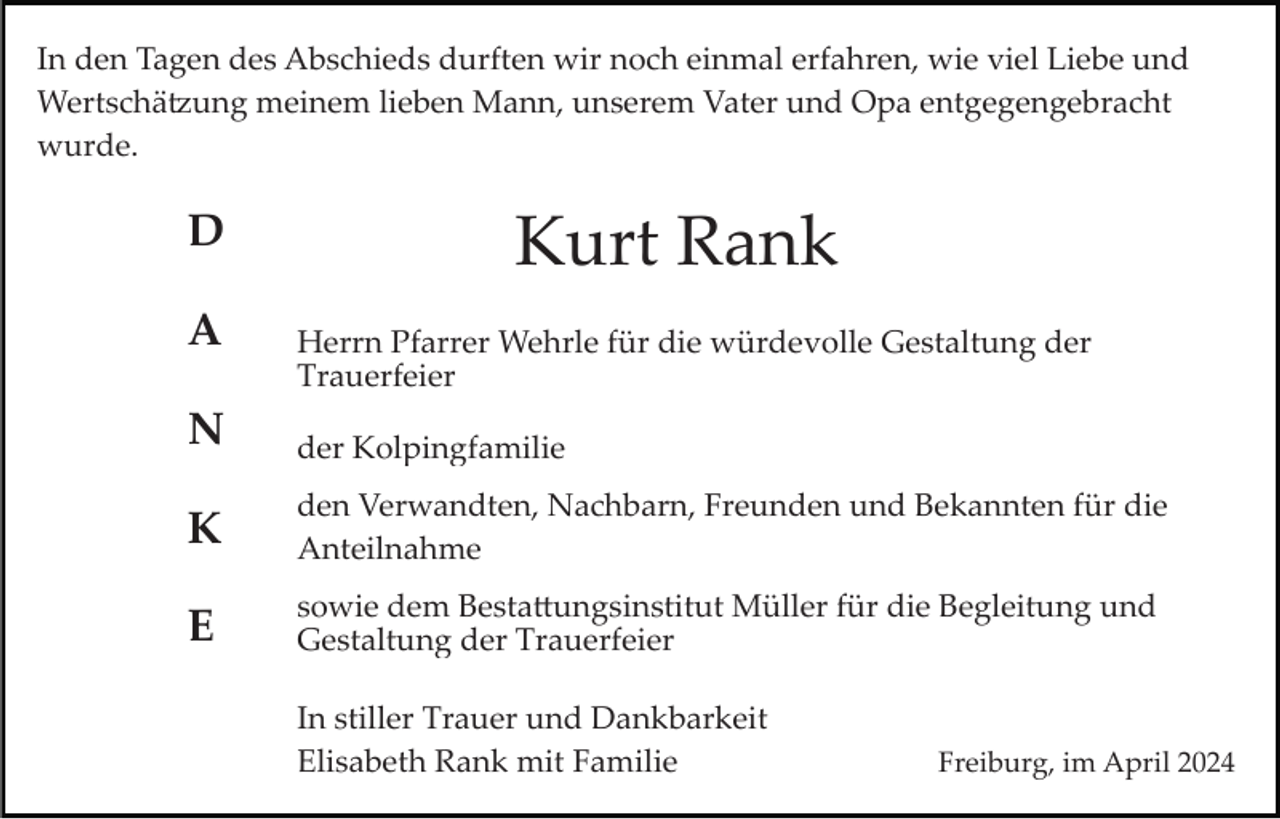 In den Tagen des Abschieds durften wir noch einmal erfahren, wie viel Liebe und Wertschätzung meinem lieben Mann, unserem Vater und Opa entgegengebracht wurde.

D

Kurt Rank

A

Herrn Pfarrer Wehrle für die würdevolle Gestaltung der Trauerfeier

N

der Kolpingfamilie

K

den Verwandten, Nachbarn, Freunden und Bekannten für die Anteilnahme

E

sowie dem Bestattungsinstitut Müller für die Begleitung und Gestaltung der Trauerfeier

In stiller Trauer und Dankbarkeit
Elisabeth Rank mit Familie

Freiburg, im April 2024